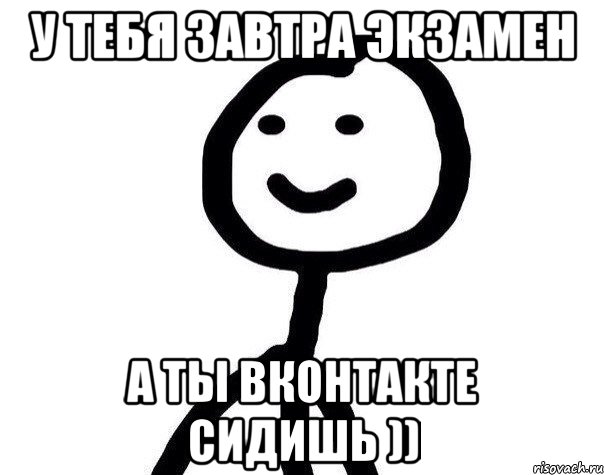 У ТЕБЯ ЗАВТРА ЭКЗАМЕН

А ТЫ ВКОНТАКТЕ СИДИШЬ ))

risovach.ru